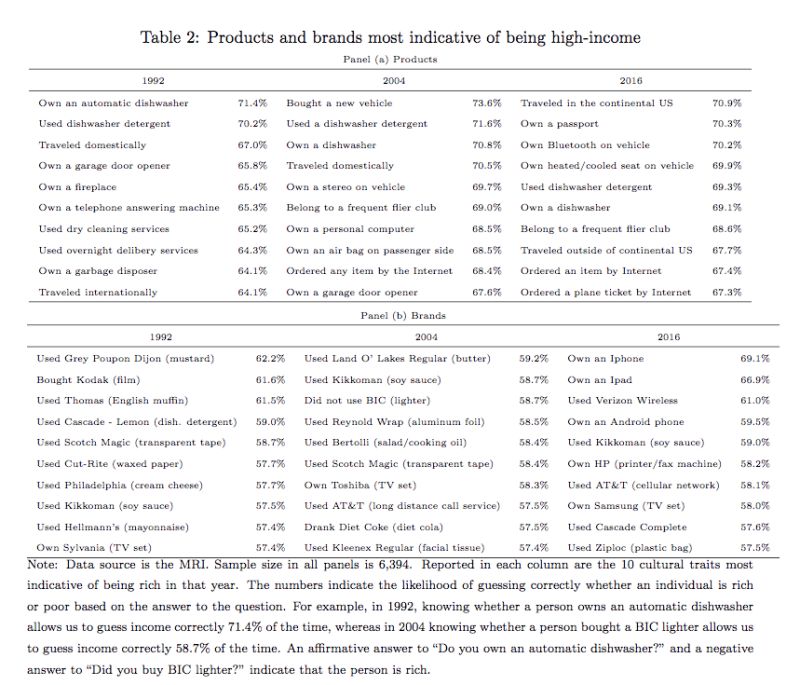 Table 2: Products and brands most indicative of being high-income

Panel (a) Products

| 1992 | | 2004 | | 2016 | |
|---|---|---|---|---|---|
| Own an automatic dishwasher | 71.4% | Bought a new vehicle | 73.6% | Traveled in the continental US | 70.9% |
| Used dishwasher detergent | 70.2% | Used a dishwasher detergent | 71.6% | Own a passport | 70.3% |
| Traveled domestically | 67.0% | Own a dishwasher | 70.8% | Own Bluetooth on vehicle | 70.2% |
| Own a garage door opener | 65.8% | Traveled domestically | 70.5% | Own heated/cooled seat on vehicle | 69.9% |
| Own a fireplace | 65.4% | Own a stereo on vehicle | 69.7% | Used dishwasher detergent | 69.3% |
| Own a telephone answering machine | 65.3% | Belong to a frequent flier club | 69.0% | Own a dishwasher | 69.1% |
| Used dry cleaning services | 65.2% | Own a personal computer | 68.5% | Belong to a frequent flier club | 68.6% |
| Used overnight delibery services | 64.3% | Own an air bag on passenger side | 68.5% | Traveled outside of continental US | 67.7% |
| Own a garbage disposer | 64.1% | Ordered any item by the Internet | 68.4% | Ordered an item by Internet | 67.4% |
| Traveled internationally | 64.1% | Own a garage door opener | 67.6% | Ordered a plane ticket by Internet | 67.3% |

Panel (b) Brands

| 1992 | | 2004 | | 2016 | |
|---|---|---|---|---|---|
| Used Grey Poupon Dijon (mustard) | 62.2% | Used Land O' Lakes Regular (butter) | 59.2% | Own an Iphone | 69.1% |
| Bought Kodak (film) | 61.6% | Used Kikkoman (soy sauce) | 58.7% | Own an Ipad | 66.9% |
| Used Thomas (English muffin) | 61.5% | Did not use BIC (lighter) | 58.7% | Used Verizon Wireless | 61.0% |
| Used Cascade - Lemon (dish. detergent) | 59.0% | Used Reynold Wrap (aluminum foil) | 58.5% | Own an Android phone | 59.5% |
| Used Scotch Magic (transparent tape) | 58.7% | Used Bertolli (salad/cooking oil) | 58.4% | Used Kikkoman (soy sauce) | 59.0% |
| Used Cut-Rite (waxed paper) | 57.7% | Used Scotch Magic (transparent tape) | 58.4% | Own HP (printer/fax machine) | 58.2% |
| Used Philadelphia (cream cheese) | 57.7% | Own Toshiba (TV set) | 58.3% | Used AT&T (cellular network) | 58.1% |
| Used Kikkoman (soy sauce) | 57.5% | Used AT&T (long distance call service) | 57.5% | Own Samsung (TV set) | 58.0% |
| Used Hellmann's (mayonnaise) | 57.4% | Drank Diet Coke (diet cola) | 57.5% | Used Cascade Complete | 57.6% |
| Own Sylvania (TV set) | 57.4% | Used Kleenex Regular (facial tissue) | 57.4% | Used Ziploc (plastic bag) | 57.5% |

Note: Data source is the MRI. Sample size in all panels is 6,394. Reported in each column are the 10 cultural traits most indicative of being rich in that year. The numbers indicate the likelihood of guessing correctly whether an individual is rich or poor based on the answer to the question. For example, in 1992, knowing whether a person owns an automatic dishwasher allows us to guess income correctly 71.4% of the time, whereas in 2004 knowing whether a person bought a BIC lighter allows us to guess income correctly 58.7% of the time. An affirmative answer to "Do you own an automatic dishwasher?" and a negative answer to "Did you buy BIC lighter?" indicate that the person is rich.